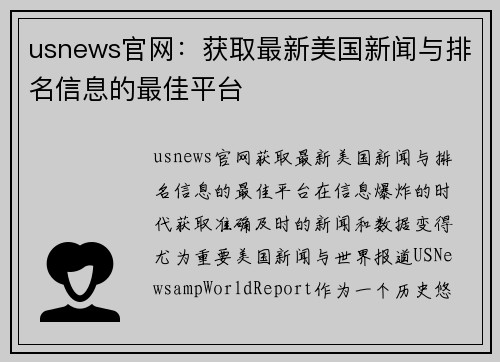 usnews官网：获取最新美国新闻与排名信息的最佳平台

usnews官网获取最新美国新闻与排名信息的最佳平台在信息爆炸的时代获取准确及时的新闻和数据变得尤为重要美国新闻与世界报道USNewsampWorldReport作为一个历史悠